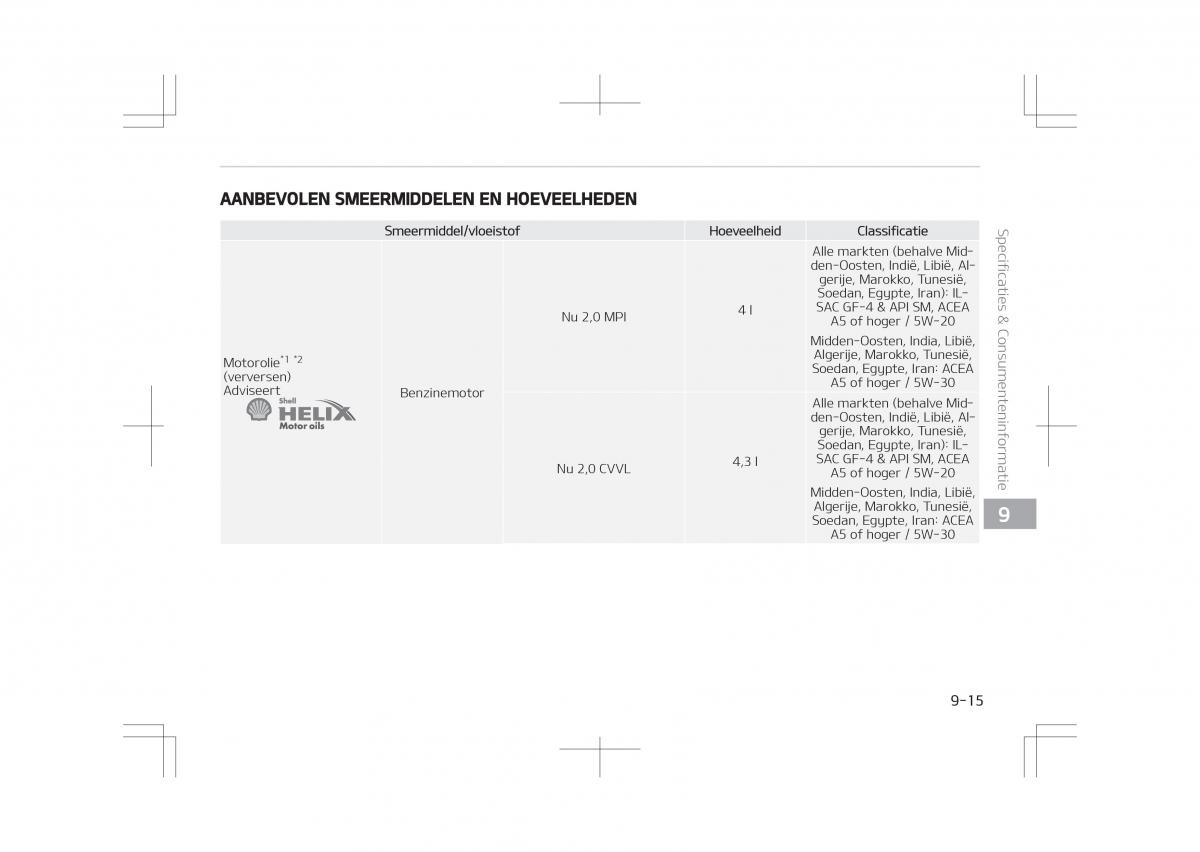 AANBEVOLEN SMEERMIDDELEN EN HOEVEELHEDEN

| Smeermiddel/vloeistof | | | Hoeveelheid | Classificatie |
|---|---|---|---|---|
| Motorolie$^{*1\ *2}$ (verversen) Adviseert Shell HELIX Motor oils | Benzinemotor | Nu 2,0 MPI | 4 l | Alle markten (behalve Midden-Oosten, Indië, Libië, Algerije, Marokko, Tunesië, Soedan, Egypte, Iran): ILSAC GF-4 & API SM, ACEA A5 of hoger / 5W-20 Midden-Oosten, India, Libië, Algerije, Marokko, Tunesië, Soedan, Egypte, Iran: ACEA A5 of hoger / 5W-30 |
| | | Nu 2,0 CVVL | 4,3 l | Alle markten (behalve Midden-Oosten, Indië, Libië, Algerije, Marokko, Tunesië, Soedan, Egypte, Iran): ILSAC GF-4 & API SM, ACEA A5 of hoger / 5W-20 Midden-Oosten, India, Libië, Algerije, Marokko, Tunesië, Soedan, Egypte, Iran: ACEA A5 of hoger / 5W-30 |

Specificaties & Consumenteninformatie

9

9-15